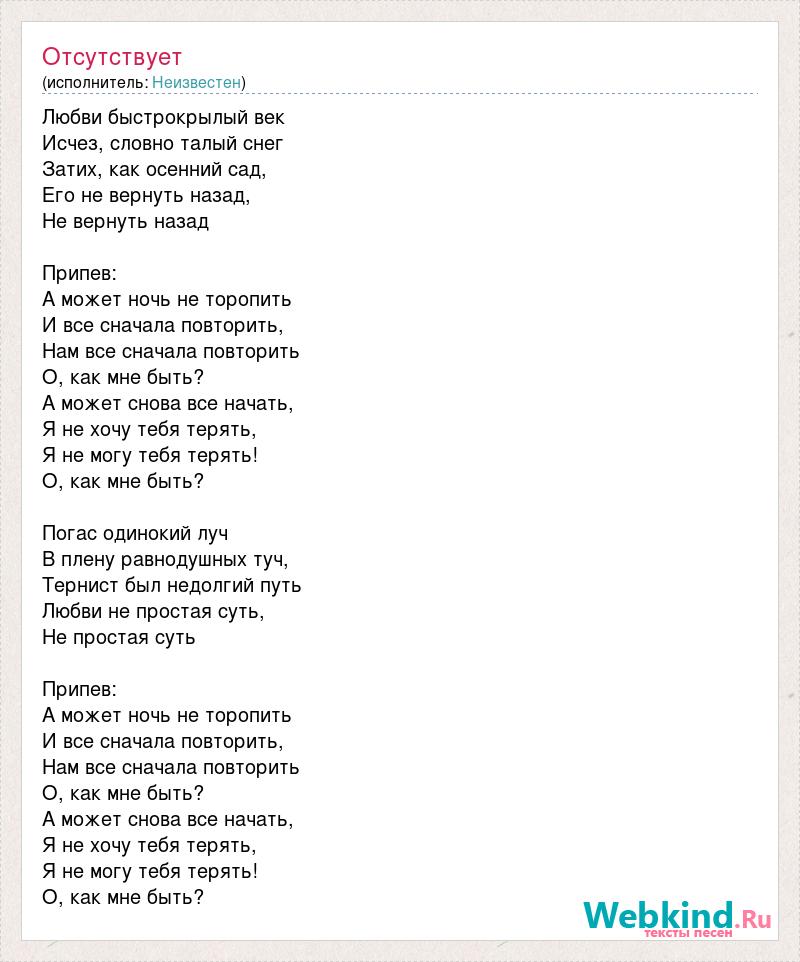 Отсутствует
(исполнитель: Неизвестен)

Любви быстрокрылый век
Исчез, словно талый снег
Затих, как осенний сад,
Его не вернуть назад,
Не вернуть назад

Припев:
А может ночь не торопить
И все сначала повторить,
Нам все сначала повторить
О, как мне быть?
А может снова все начать,
Я не хочу тебя терять,
Я не могу тебя терять!
О, как мне быть?

Погас одинокий луч
В плену равнодушных туч,
Тернист был недолгий путь
Любви не простая суть,
Не простая суть

Припев:
А может ночь не торопить
И все сначала повторить,
Нам все сначала повторить
О, как мне быть?
А может снова все начать,
Я не хочу тебя терять,
Я не могу тебя терять!
О, как мне быть?

Webkind.Ru
тексты песен